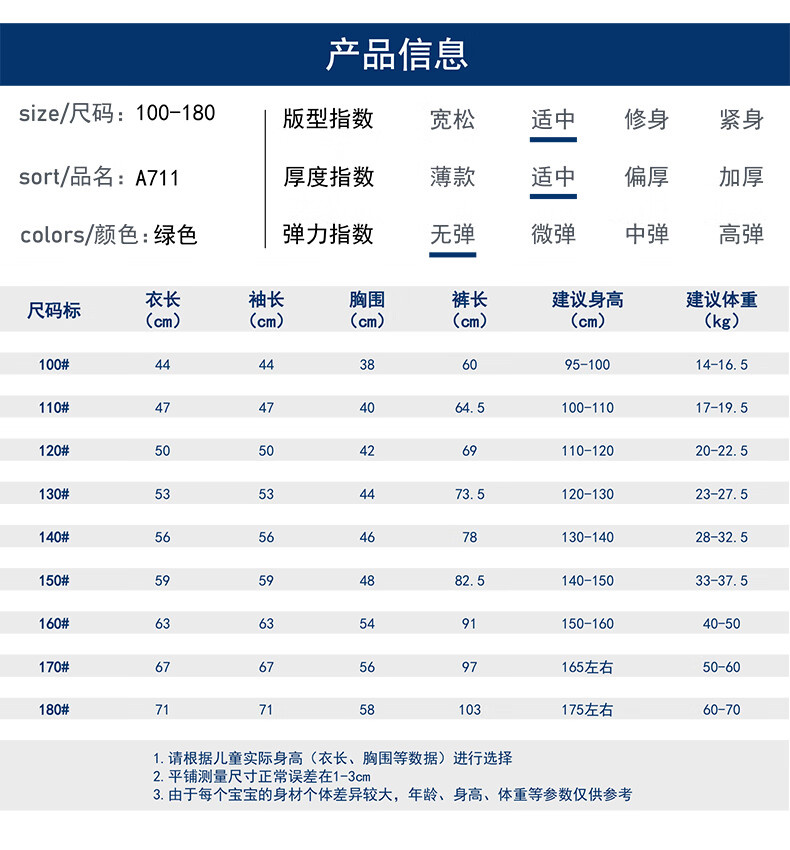 产品信息

size/尺码：100-180
sort/品名：A711
colors/颜色：绿色

版型指数　宽松　适中　修身　紧身
厚度指数　薄款　适中　偏厚　加厚
弹力指数　无弹　微弹　中弹　高弹

| 尺码标 | 衣长（cm） | 袖长（cm） | 胸围（cm） | 裤长（cm） | 建议身高（cm） | 建议体重（kg） |
|---|---|---|---|---|---|---|
| 100# | 44 | 44 | 38 | 60 | 95-100 | 14-16.5 |
| 110# | 47 | 47 | 40 | 64.5 | 100-110 | 17-19.5 |
| 120# | 50 | 50 | 42 | 69 | 110-120 | 20-22.5 |
| 130# | 53 | 53 | 44 | 73.5 | 120-130 | 23-27.5 |
| 140# | 56 | 56 | 46 | 78 | 130-140 | 28-32.5 |
| 150# | 59 | 59 | 48 | 82.5 | 140-150 | 33-37.5 |
| 160# | 63 | 63 | 54 | 91 | 150-160 | 40-50 |
| 170# | 67 | 67 | 56 | 97 | 165左右 | 50-60 |
| 180# | 71 | 71 | 58 | 103 | 175左右 | 60-70 |

1.请根据儿童实际身高（衣长、胸围等数据）进行选择
2.平铺测量尺寸正常误差在1-3cm
3.由于每个宝宝的身材个体差异较大，年龄、身高、体重等参数仅供参考